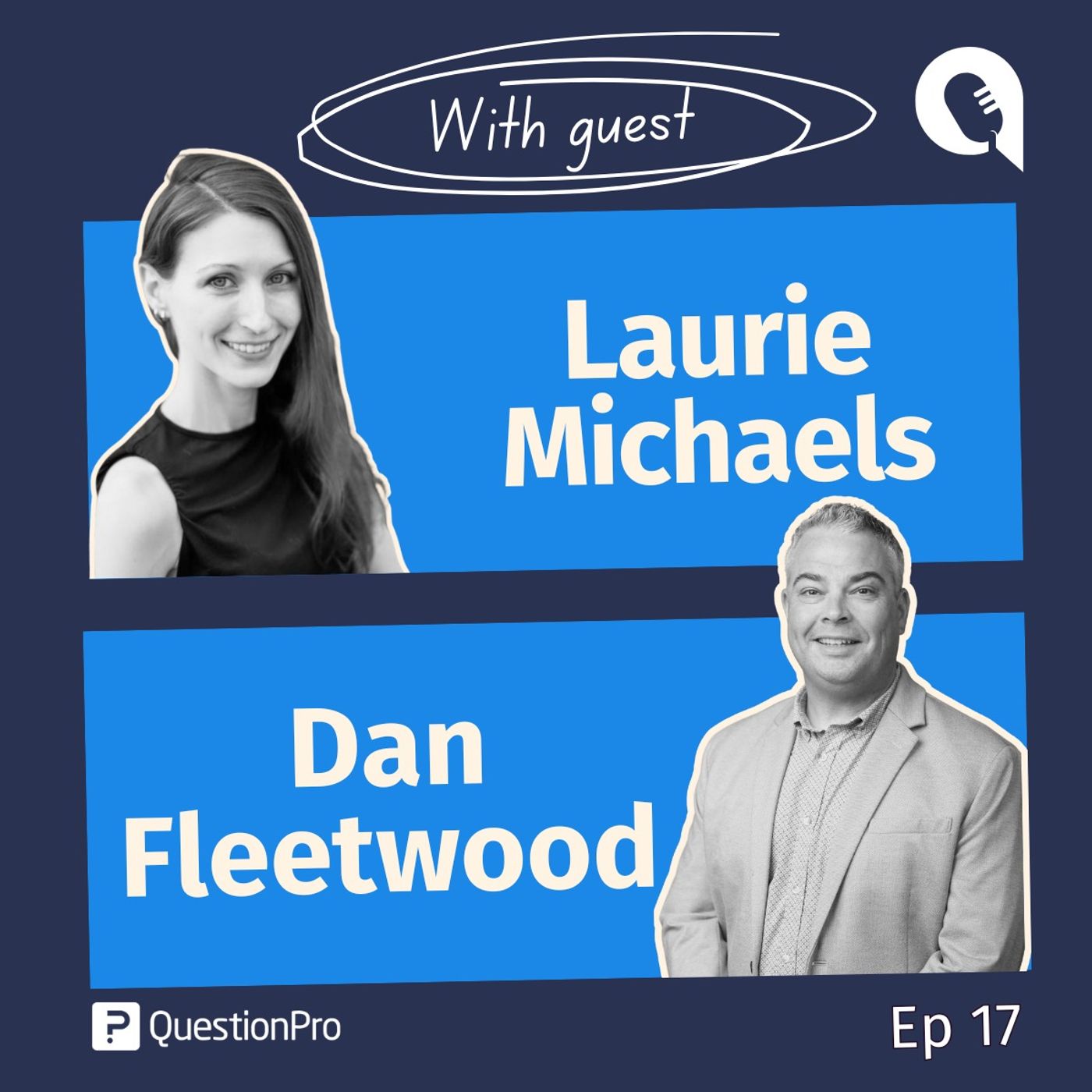 With guest

Laurie Michaels

Dan Fleetwood

QuestionPro

Ep 17